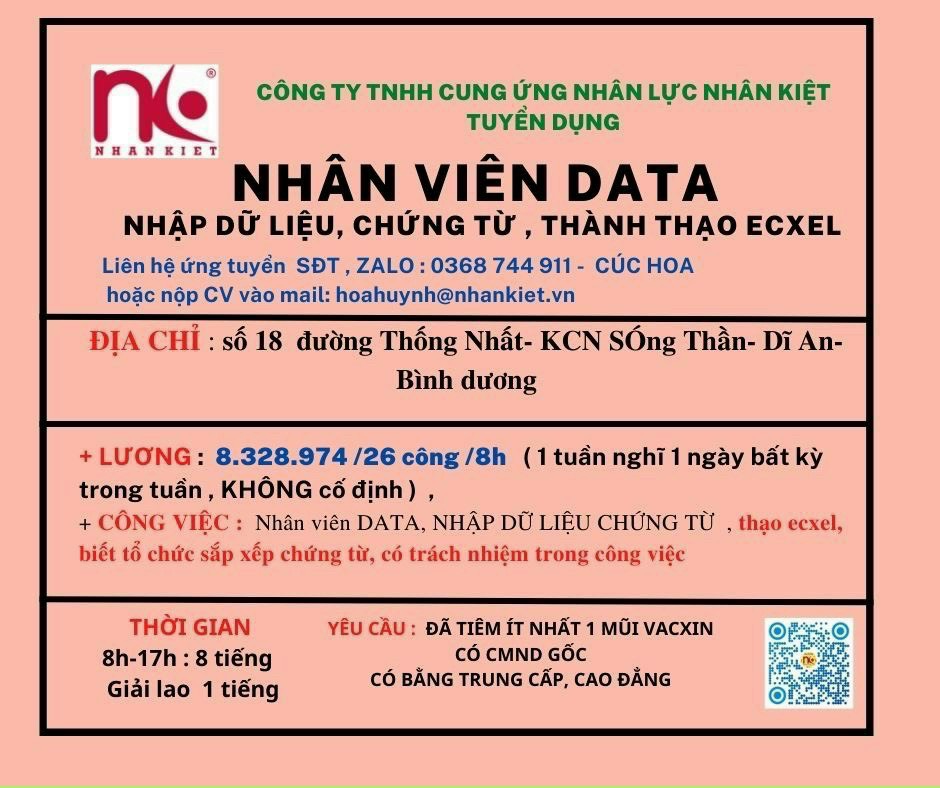 NHANKIET

CÔNG TY TNHH CUNG ỨNG NHÂN LỰC NHÂN KIỆT
TUYỂN DỤNG

NHÂN VIÊN DATA
NHẬP DỮ LIỆU, CHỨNG TỪ , THÀNH THẠO ECXEL

Liên hệ ứng tuyển SĐT , ZALO : 0368 744 911 - CÚC HOA
hoặc nộp CV vào mail: hoahuynh@nhankiet.vn

ĐỊA CHỈ : số 18 đường Thống Nhất- KCN SÓng Thần- Dĩ An- Bình dương

+ LƯƠNG : 8.328.974 /26 công /8h ( 1 tuần nghĩ 1 ngày bất kỳ trong tuần , KHÔNG cố định ) ,

+ CÔNG VIỆC : Nhân viên DATA, NHẬP DỮ LIỆU CHỨNG TỪ , thạo ecxel, biết tổ chức sắp xếp chứng từ, có trách nhiệm trong công việc

THỜI GIAN
8h-17h : 8 tiếng
Giải lao 1 tiếng

YÊU CẦU : ĐÃ TIÊM ÍT NHẤT 1 MŨI VACXIN
CÓ CMND GỐC
CÓ BẰNG TRUNG CẤP, CAO ĐẲNG